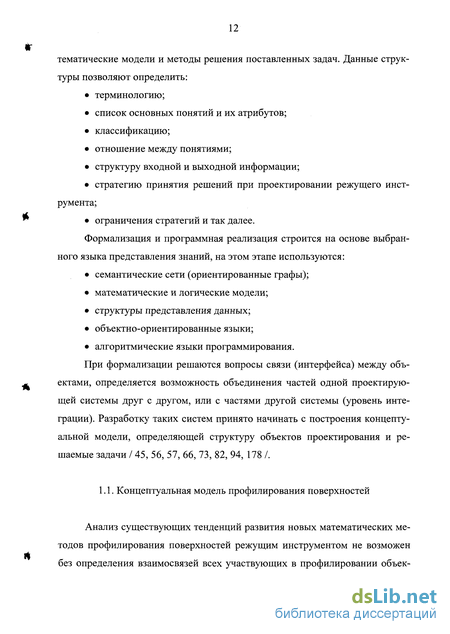 12

тематические модели и методы решения поставленных задач. Данные структуры позволяют определить:

• терминологию;

• список основных понятий и их атрибутов;

• классификацию;

• отношение между понятиями;

• структуру входной и выходной информации;

• стратегию принятия решений при проектировании режущего инструмента;

• ограничения стратегий и так далее.

Формализация и программная реализация строится на основе выбранного языка представления знаний, на этом этапе используются:

• семантические сети (ориентированные графы);

• математические и логические модели;

• структуры представления данных;

• объектно-ориентированные языки;

• алгоритмические языки программирования.

При формализации решаются вопросы связи (интерфейса) между объектами, определяется возможность объединения частей одной проектирующей системы друг с другом, или с частями другой системы (уровень интеграции). Разработку таких систем принято начинать с построения концептуальной модели, определяющей структуру объектов проектирования и решаемые задачи / 45, 56, 57, 66, 73, 82, 94, 178 /.

1.1. Концептуальная модель профилирования поверхностей

Анализ существующих тенденций развития новых математических методов профилирования поверхностей режущим инструментом не возможен без определения взаимосвязей всех участвующих в профилировании объек-

dsLib.net
библиотека диссертаций